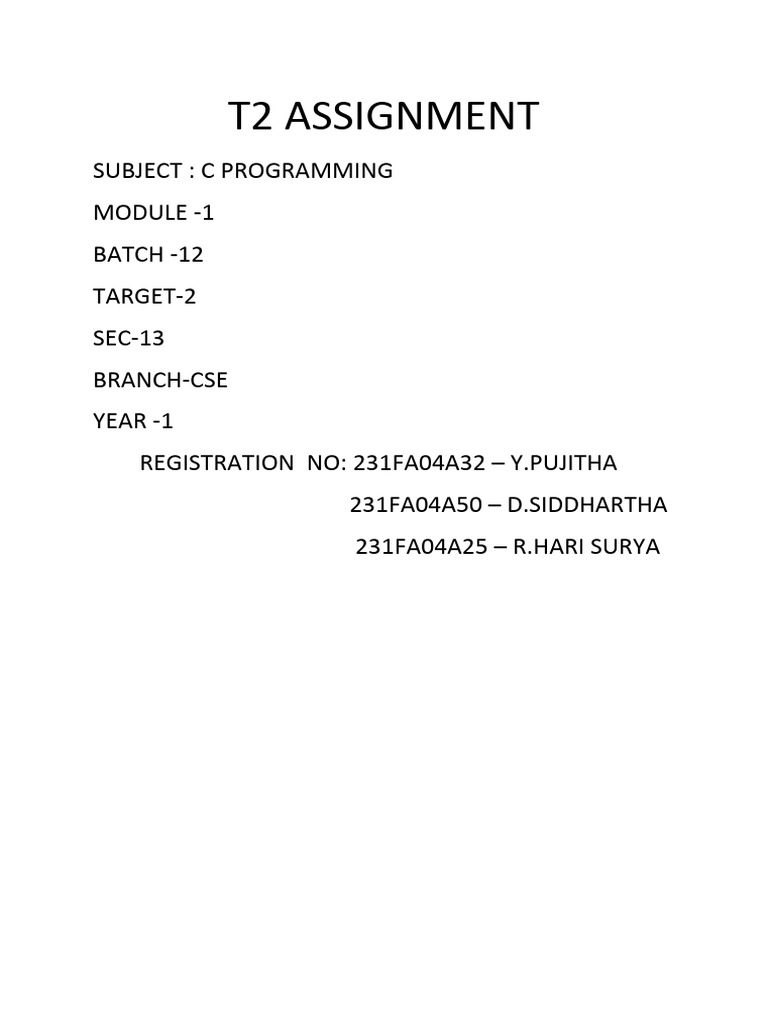 T2 ASSIGNMENT

SUBJECT : C PROGRAMMING

MODULE -1

BATCH -12

TARGET-2

SEC-13

BRANCH-CSE

YEAR -1

REGISTRATION NO: 231FA04A32 – Y.PUJITHA
231FA04A50 – D.SIDDHARTHA
231FA04A25 – R.HARI SURYA